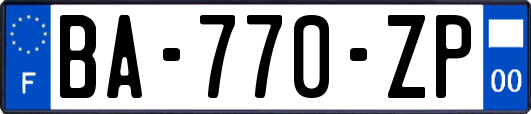 F
BA-770-ZP
00